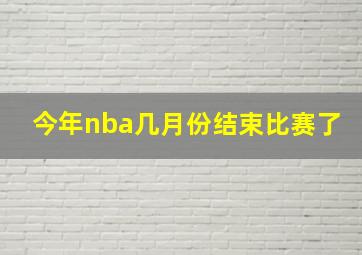 今年nba几月份结束比赛了